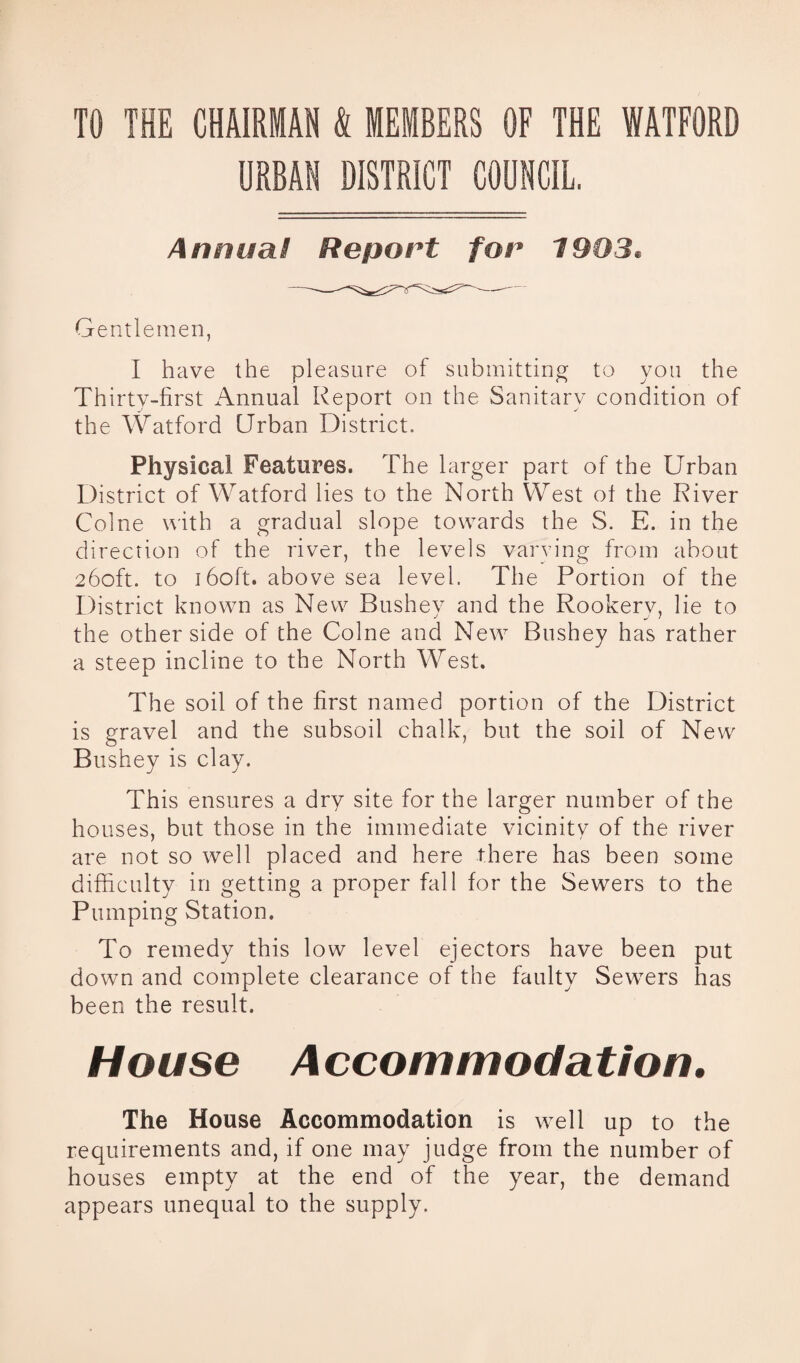 TO THE CHAIRMAN & MEMBERS OF THE WATFORD URBAN DISTRICT COUNCIL.

Annual Report for 1903.

Gentlemen,

I have the pleasure of submitting to you the Thirty-first Annual Report on the Sanitary condition of the Watford Urban District.

Physical Features. The larger part of the Urban District of Watford lies to the North West of the River Colne with a gradual slope towards the S. E. in the direction of the river, the levels varying from about 260ft. to 160ft. above sea level. The Portion of the District known as New Bushey and the Rookery, lie to the other side of the Colne and New Bushey has rather a steep incline to the North West.

The soil of the first named portion of the District is gravel and the subsoil chalk, but the soil of New Bushey is clay.

This ensures a dry site for the larger number of the houses, but those in the immediate vicinity of the river are not so well placed and here there has been some difficulty in getting a proper fall for the Sewers to the Pumping Station.

To remedy this low level ejectors have been put down and complete clearance of the faulty Sewers has been the result.

House Accommodation.

The House Accommodation is well up to the requirements and, if one may judge from the number of houses empty at the end of the year, the demand appears unequal to the supply.